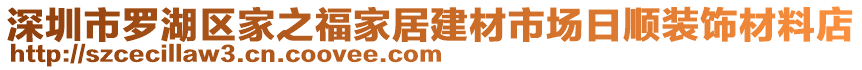 深圳市罗湖区家之福家居建材市场日顺装饰材料店
http://szcecillaw3.cn.coovee.com